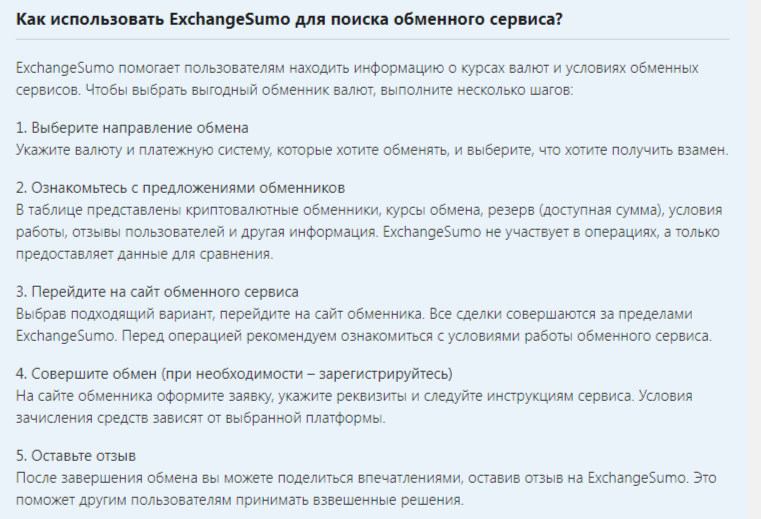 Как использовать ExchangeSumo для поиска обменного сервиса?

ExchangeSumo помогает пользователям находить информацию о курсах валют и условиях обменных сервисов. Чтобы выбрать выгодный обменник валют, выполните несколько шагов:

1. Выберите направление обмена
Укажите валюту и платежную систему, которые хотите обменять, и выберите, что хотите получить взамен.

2. Ознакомьтесь с предложениями обменников
В таблице представлены криптовалютные обменники, курсы обмена, резерв (доступная сумма), условия работы, отзывы пользователей и другая информация. ExchangeSumo не участвует в операциях, а только предоставляет данные для сравнения.

3. Перейдите на сайт обменного сервиса
Выбрав подходящий вариант, перейдите на сайт обменника. Все сделки совершаются за пределами ExchangeSumo. Перед операцией рекомендуем ознакомиться с условиями работы обменного сервиса.

4. Совершите обмен (при необходимости – зарегистрируйтесь)
На сайте обменника оформите заявку, укажите реквизиты и следуйте инструкциям сервиса. Условия зачисления средств зависят от выбранной платформы.

5. Оставьте отзыв
После завершения обмена вы можете поделиться впечатлениями, оставив отзыв на ExchangeSumo. Это поможет другим пользователям принимать взвешенные решения.